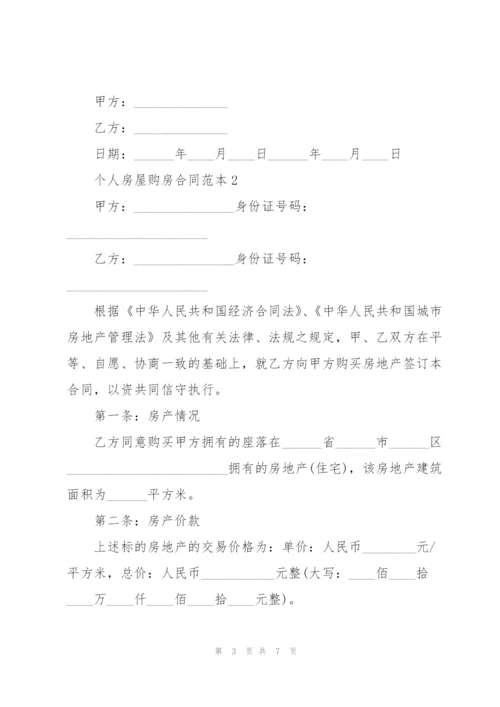 甲方：______________

乙方：______________

日期：______年____月____日______年____月____日

个人房屋购房合同范本 2

甲方：_______________身份证号码：_____________________

乙方：_______________身份证号码：_____________________

根据《中华人民共和国经济合同法》、《中华人民共和国城市房地产管理法》及其他有关法律、法规之规定，甲、乙双方在平等、自愿、协商一致的基础上，就乙方向甲方购买房地产签订本合同，以资共同信守执行。

第一条：房产情况

乙方同意购买甲方拥有的座落在______省______市______区________________________拥有的房地产(住宅)，该房地产建筑面积为______平方米。

第二条：房产价款

上述标的房地产的交易价格为：单价：人民币________元/平方米，总价：人民币___________元整(大写：____佰____拾____万____仟____佰____拾____元整)。

第 3 页 共 7 页